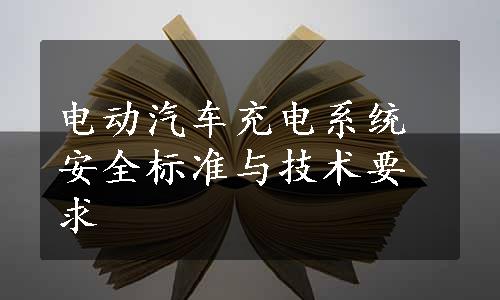 电动汽车充电系统安全标准与技术要求